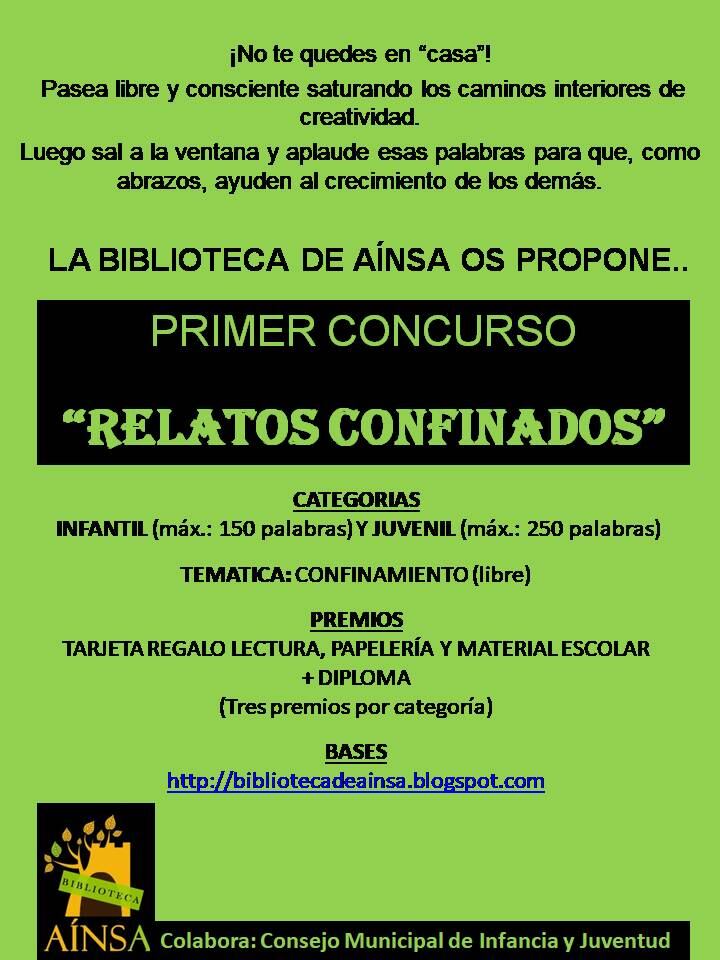 ¡No te quedes en "casa"!

Pasea libre y consciente saturando los caminos interiores de creatividad.

Luego sal a la ventana y aplaude esas palabras para que, como abrazos, ayuden al crecimiento de los demás.

LA BIBLIOTECA DE AÍNSA OS PROPONE..

PRIMER CONCURSO

"RELATOS CONFINADOS"

CATEGORIAS
INFANTIL (máx.: 150 palabras) Y JUVENIL (máx.: 250 palabras)

TEMATICA: CONFINAMIENTO (libre)

PREMIOS
TARJETA REGALO LECTURA, PAPELERÍA Y MATERIAL ESCOLAR
+ DIPLOMA
(Tres premios por categoría)

BASES
http://bibliotecadeainsa.blogspot.com

BIBLIOTECA
AÍNSA

Colabora: Consejo Municipal de Infancia y Juventud